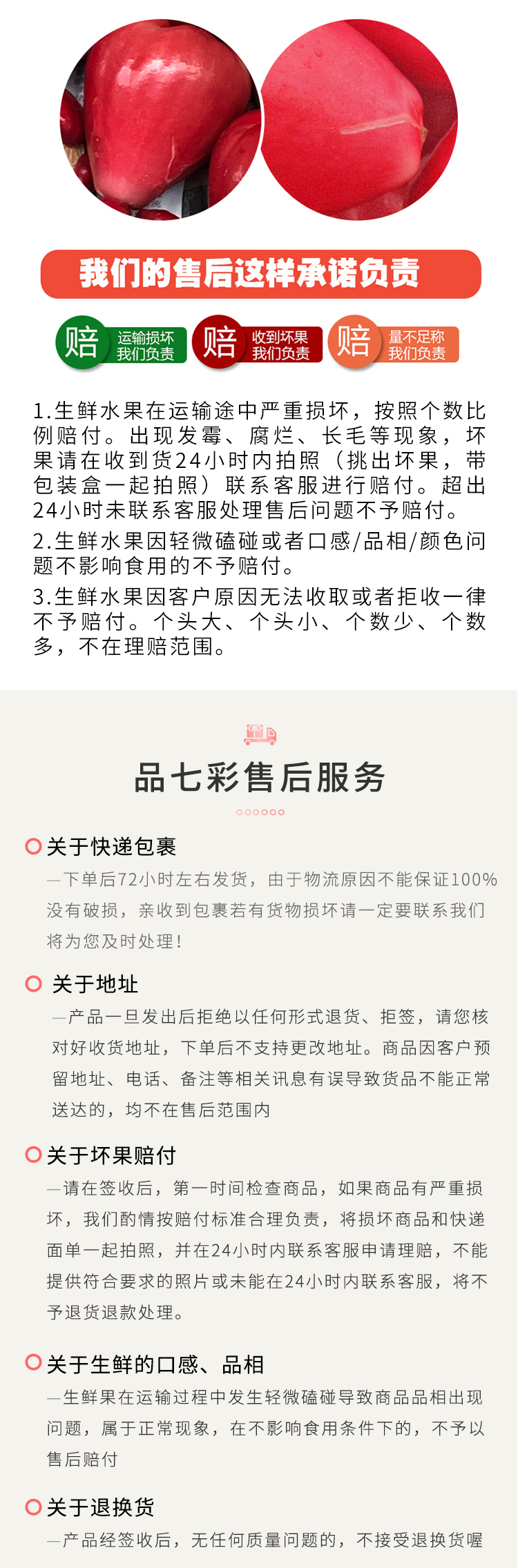 我们的售后这样承诺负责

赔 运输损坏 我们负责

赔 收到坏果 我们负责

赔 量不足称 我们负责

1.生鲜水果在运输途中严重损坏，按照个数比例赔付。出现发霉、腐烂、长毛等现象，坏果请在收到货24小时内拍照（挑出坏果，带包装盒一起拍照）联系客服进行赔付。超出24小时未联系客服处理售后问题不予赔付。

2.生鲜水果因轻微磕碰或者口感/品相/颜色问题不影响食用的不予赔付。

3.生鲜水果因客户原因无法收取或者拒收一律不予赔付。个头大、个头小、个数少、个数多，不在理赔范围。

品七彩售后服务

关于快递包裹

—下单后72小时左右发货，由于物流原因不能保证100%没有破损，亲收到包裹若有货物损坏请一定要联系我们将为您及时处理！

关于地址

—产品一旦发出后拒绝以任何形式退货、拒签，请您核对好收货地址，下单后不支持更改地址。商品因客户预留地址、电话、备注等相关讯息有误导致货品不能正常送达的，均不在售后范围内

关于坏果赔付

—请在签收后，第一时间检查商品，如果商品有严重损坏，我们酌情按赔付标准合理负责，将损坏商品和快递面单一起拍照，并在24小时内联系客服申请理赔，不能提供符合要求的照片或未能在24小时内联系客服，将不予退货退款处理。

关于生鲜的口感、品相

—生鲜果在运输过程中发生轻微磕碰导致商品品相出现问题，属于正常现象，在不影响食用条件下的，不予以售后赔付

关于退换货

—产品经签收后，无任何质量问题的，不接受退换货喔